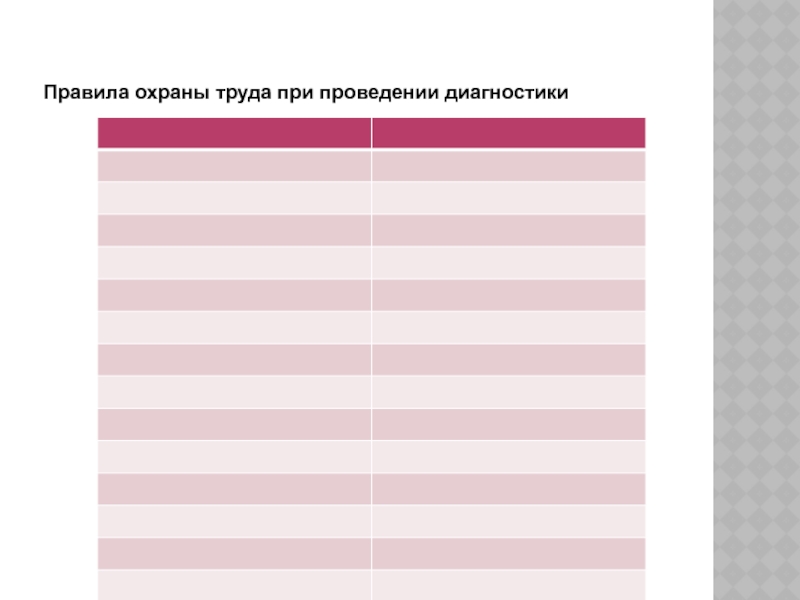 Правила охраны труда при проведении диагностики